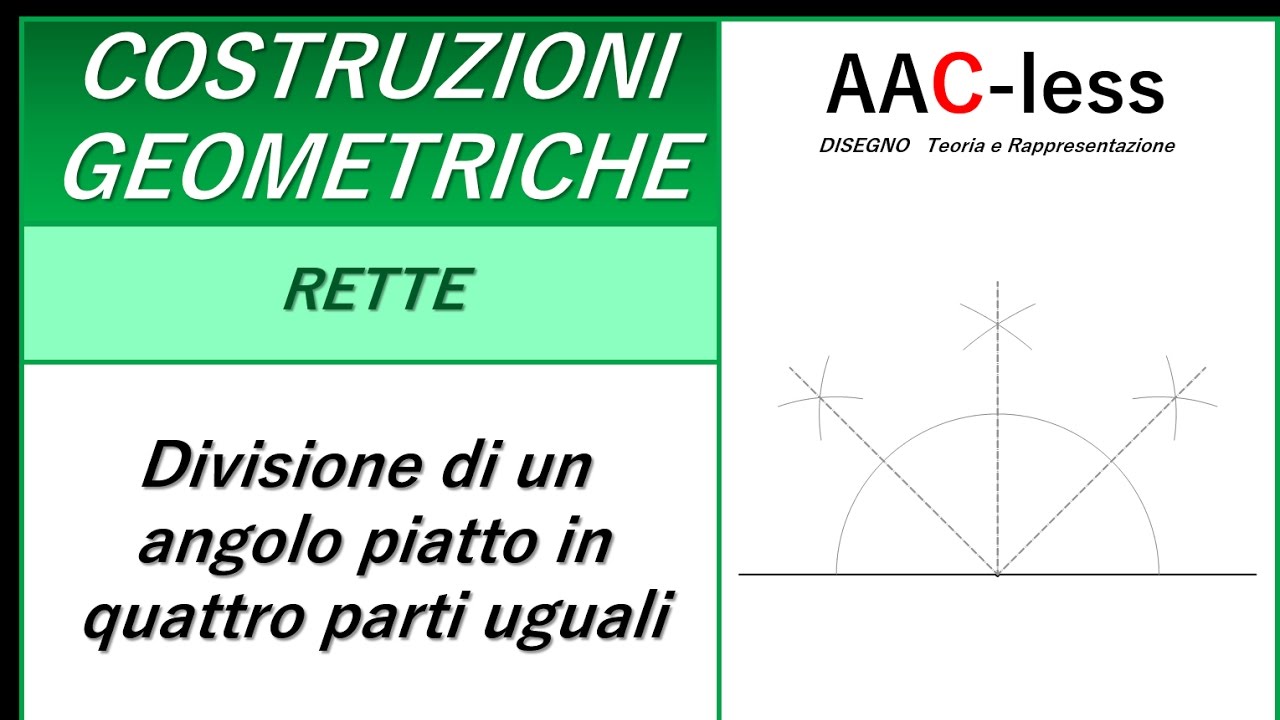 COSTRUZIONI GEOMETRICHE

RETTE

Divisione di un angolo piatto in quattro parti uguali

AAC-less

DISEGNO Teoria e Rappresentazione